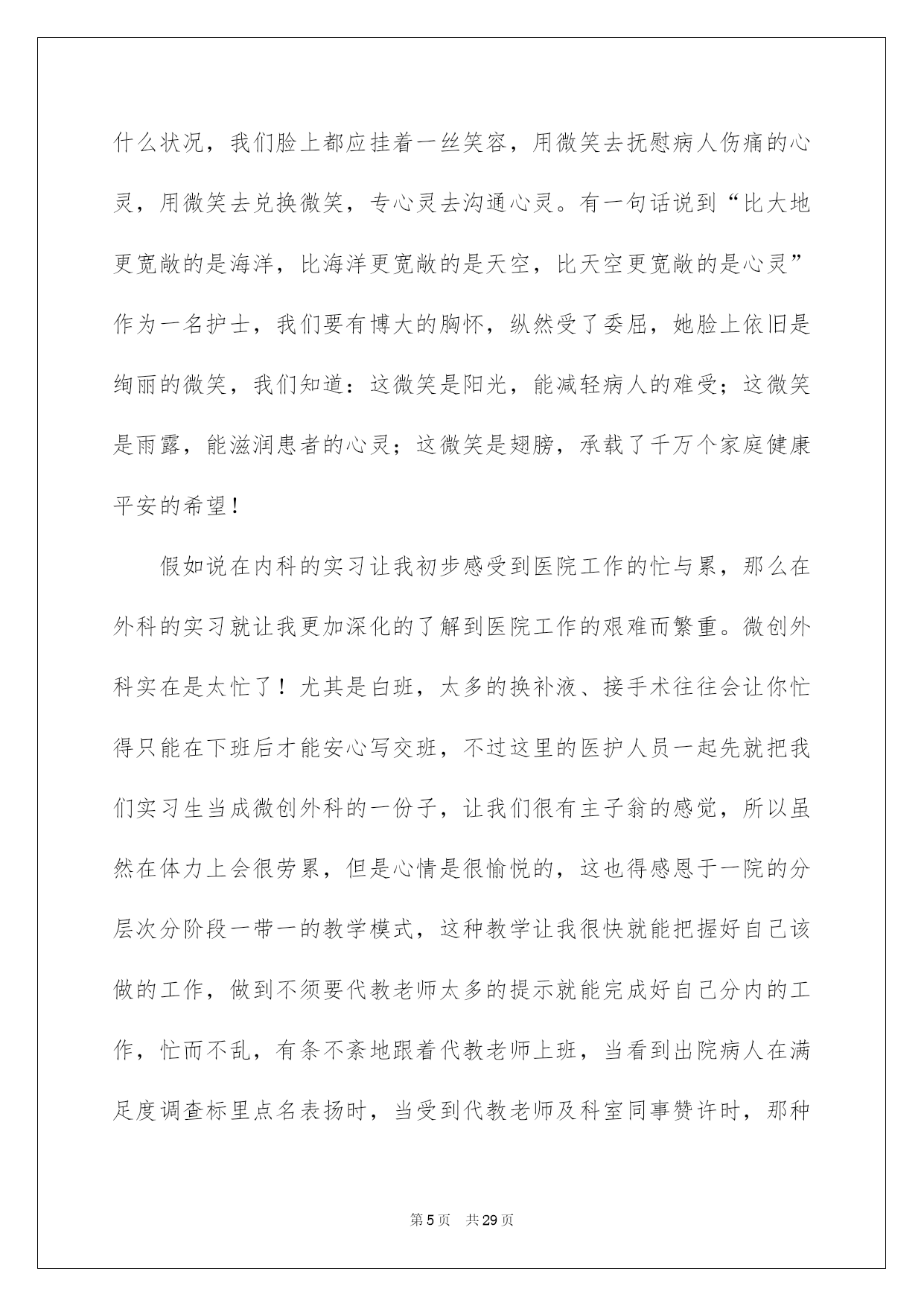 什么状况，我们脸上都应挂着一丝笑容，用微笑去抚慰病人伤痛的心灵，用微笑去兑换微笑，专心灵去沟通心灵。有一句话说到“比大地更宽敞的是海洋，比海洋更宽敞的是天空，比天空更宽敞的是心灵”作为一名护士，我们要有博大的胸怀，纵然受了委屈，她脸上依旧是绚丽的微笑，我们知道：这微笑是阳光，能减轻病人的难受；这微笑是雨露，能滋润患者的心灵；这微笑是翅膀，承载了千万个家庭健康平安的希望！

假如说在内科的实习让我初步感受到医院工作的忙与累，那么在外科的实习就让我更加深化的了解到医院工作的艰难而繁重。微创外科实在是太忙了！尤其是白班，太多的换补液、接手术往往会让你忙得只能在下班后才能安心写交班，不过这里的医护人员一起先就把我们实习生当成微创外科的一份子，让我们很有主子翁的感觉，所以虽然在体力上会很劳累，但是心情是很愉悦的，这也得感恩于一院的分层次分阶段一带一的教学模式，这种教学让我很快就能把握好自己该做的工作，做到不须要代教老师太多的提示就能完成好自己分内的工作，忙而不乱，有条不紊地跟着代教老师上班，当看到出院病人在满足度调查标里点名表扬时，当受到代教老师及科室同事赞许时，那种

第5页 共29页